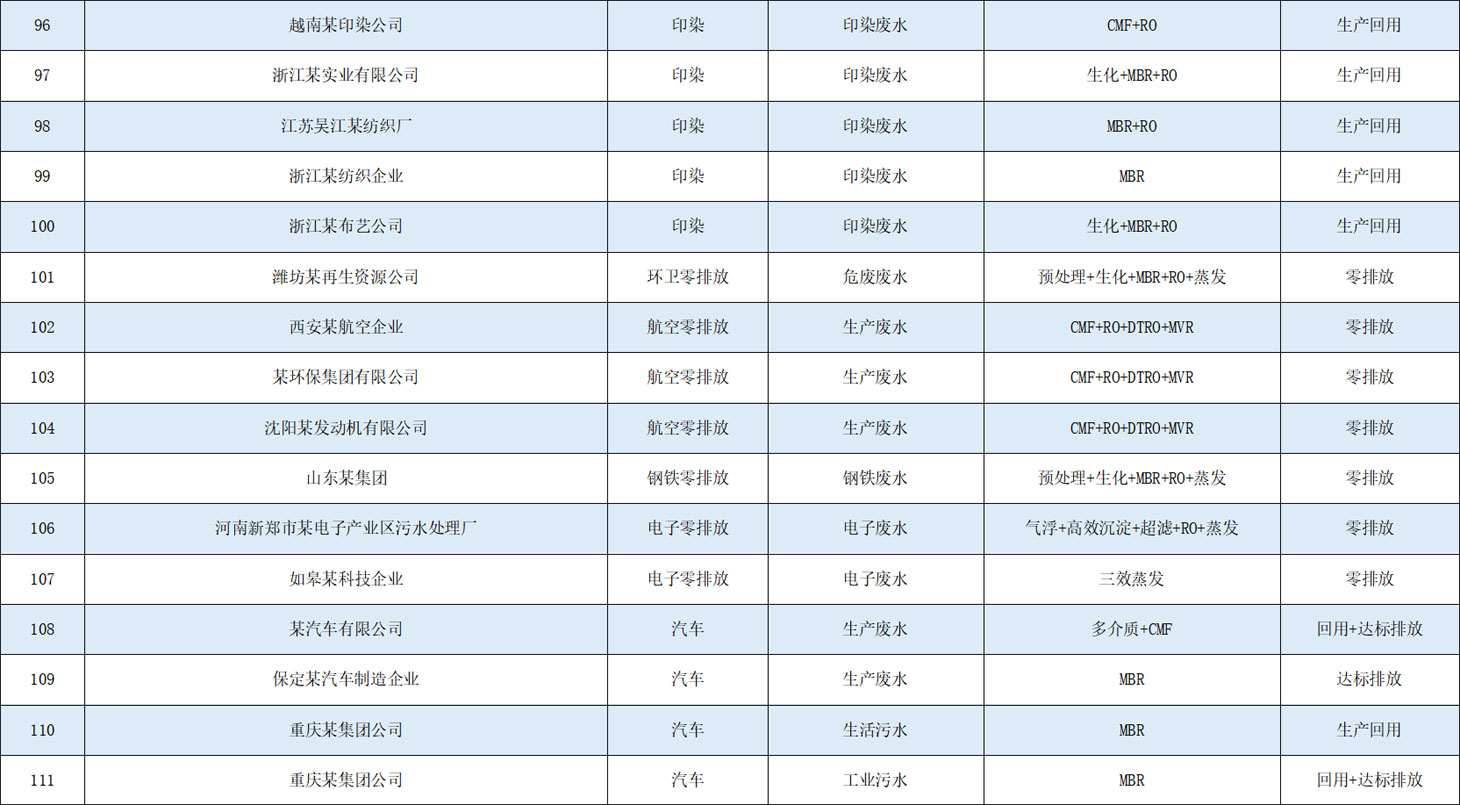 | 96 | 越南某印染公司 | 印染 | 印染废水 | CMF+RO | 生产回用 |
|---|---|---|---|---|---|
| 97 | 浙江某实业有限公司 | 印染 | 印染废水 | 生化+MBR+RO | 生产回用 |
| 98 | 江苏吴江某纺织厂 | 印染 | 印染废水 | MBR+RO | 生产回用 |
| 99 | 浙江某纺织企业 | 印染 | 印染废水 | MBR | 生产回用 |
| 100 | 浙江某布艺公司 | 印染 | 印染废水 | 生化+MBR+RO | 生产回用 |
| 101 | 潍坊某再生资源公司 | 环卫零排放 | 危废废水 | 预处理+生化+MBR+RO+蒸发 | 零排放 |
| 102 | 西安某航空企业 | 航空零排放 | 生产废水 | CMF+RO+DTRO+MVR | 零排放 |
| 103 | 某环保集团有限公司 | 航空零排放 | 生产废水 | CMF+RO+DTRO+MVR | 零排放 |
| 104 | 沈阳某发动机有限公司 | 航空零排放 | 生产废水 | CMF+RO+DTRO+MVR | 零排放 |
| 105 | 山东某集团 | 钢铁零排放 | 钢铁废水 | 预处理+生化+MBR+RO+蒸发 | 零排放 |
| 106 | 河南新郑市某电子产业区污水处理厂 | 电子零排放 | 电子废水 | 气浮+高效沉淀+超滤+RO+蒸发 | 零排放 |
| 107 | 如皋某科技企业 | 电子零排放 | 电子废水 | 三效蒸发 | 零排放 |
| 108 | 某汽车有限公司 | 汽车 | 生产废水 | 多介质+CMF | 回用+达标排放 |
| 109 | 保定某汽车制造企业 | 汽车 | 生产废水 | MBR | 达标排放 |
| 110 | 重庆某集团公司 | 汽车 | 生活污水 | MBR | 生产回用 |
| 111 | 重庆某集团公司 | 汽车 | 工业污水 | MBR | 回用+达标排放 |